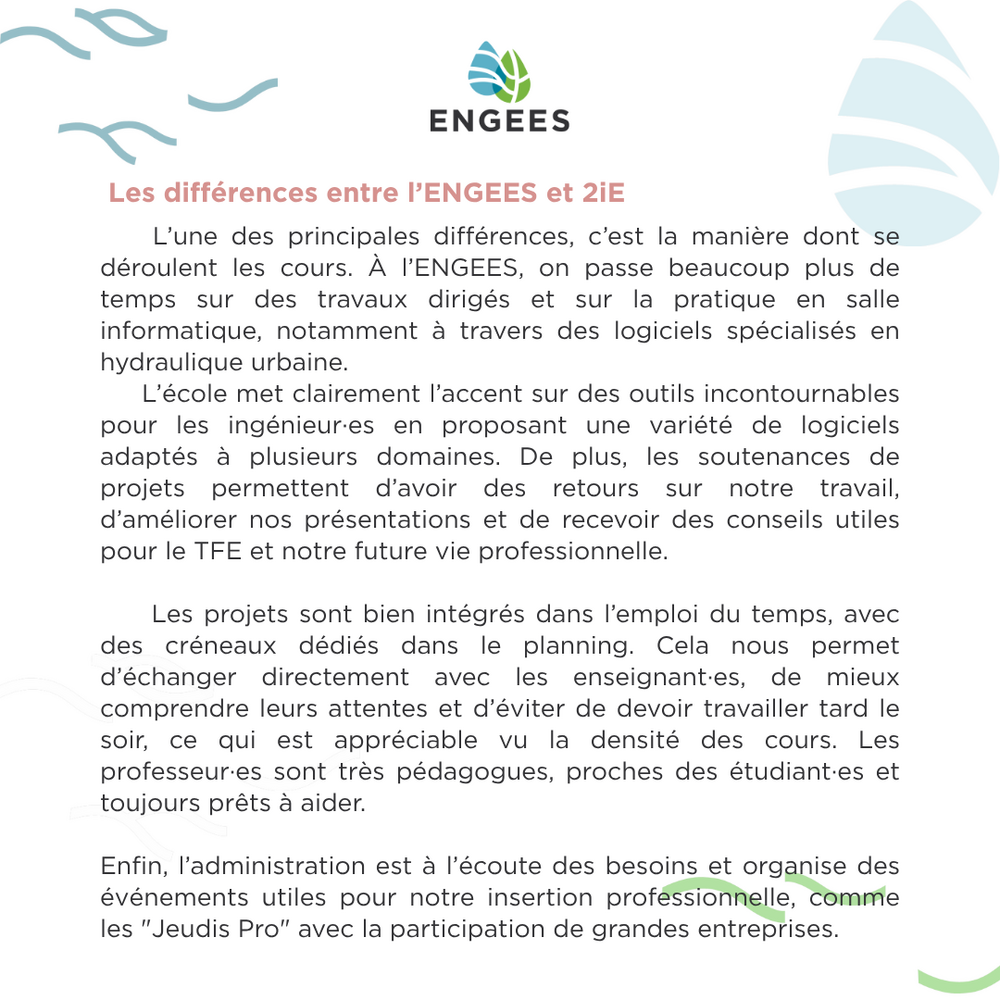 ENGEES

Les différences entre l'ENGEES et 2iE

L'une des principales différences, c'est la manière dont se déroulent les cours. À l'ENGEES, on passe beaucoup plus de temps sur des travaux dirigés et sur la pratique en salle informatique, notamment à travers des logiciels spécialisés en hydraulique urbaine.

L'école met clairement l'accent sur des outils incontournables pour les ingénieur·es en proposant une variété de logiciels adaptés à plusieurs domaines. De plus, les soutenances de projets permettent d'avoir des retours sur notre travail, d'améliorer nos présentations et de recevoir des conseils utiles pour le TFE et notre future vie professionnelle.

Les projets sont bien intégrés dans l'emploi du temps, avec des créneaux dédiés dans le planning. Cela nous permet d'échanger directement avec les enseignant·es, de mieux comprendre leurs attentes et d'éviter de devoir travailler tard le soir, ce qui est appréciable vu la densité des cours. Les professeur·es sont très pédagogues, proches des étudiant·es et toujours prêts à aider.

Enfin, l'administration est à l'écoute des besoins et organise des événements utiles pour notre insertion professionnelle, comme les "Jeudis Pro" avec la participation de grandes entreprises.